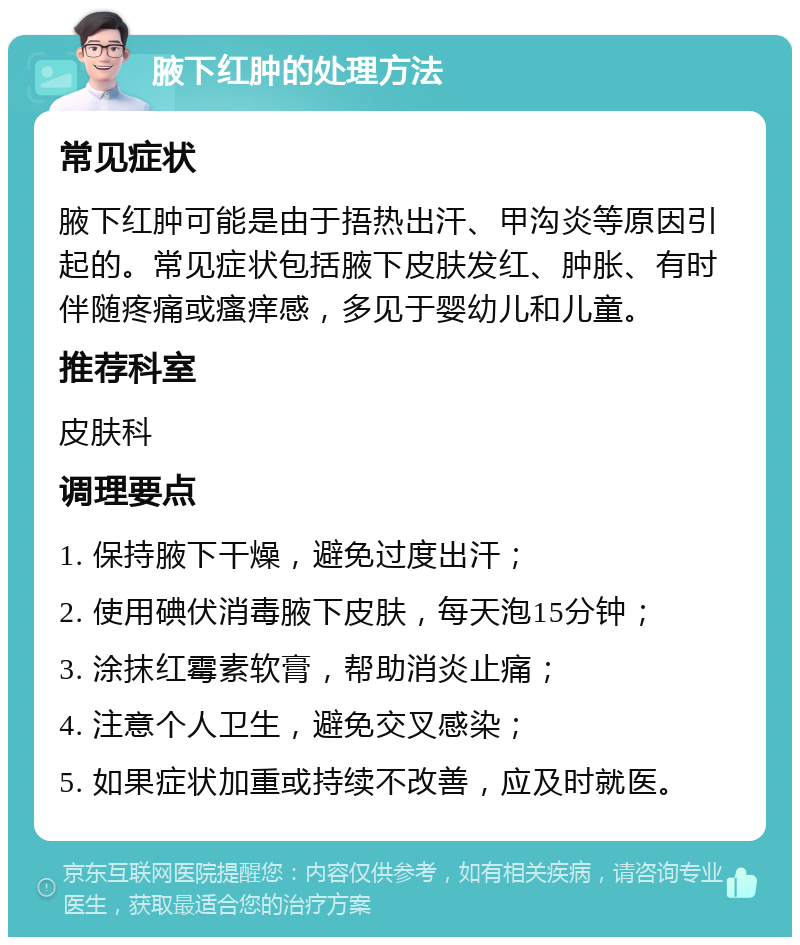 腋下红肿的处理方法

常见症状

腋下红肿可能是由于捂热出汗、甲沟炎等原因引起的。常见症状包括腋下皮肤发红、肿胀、有时伴随疼痛或瘙痒感，多见于婴幼儿和儿童。

推荐科室

皮肤科

调理要点

1. 保持腋下干燥，避免过度出汗；

2. 使用碘伏消毒腋下皮肤，每天泡15分钟；

3. 涂抹红霉素软膏，帮助消炎止痛；

4. 注意个人卫生，避免交叉感染；

5. 如果症状加重或持续不改善，应及时就医。

京东互联网医院提醒您：内容仅供参考，如有相关疾病，请咨询专业医生，获取最适合您的治疗方案